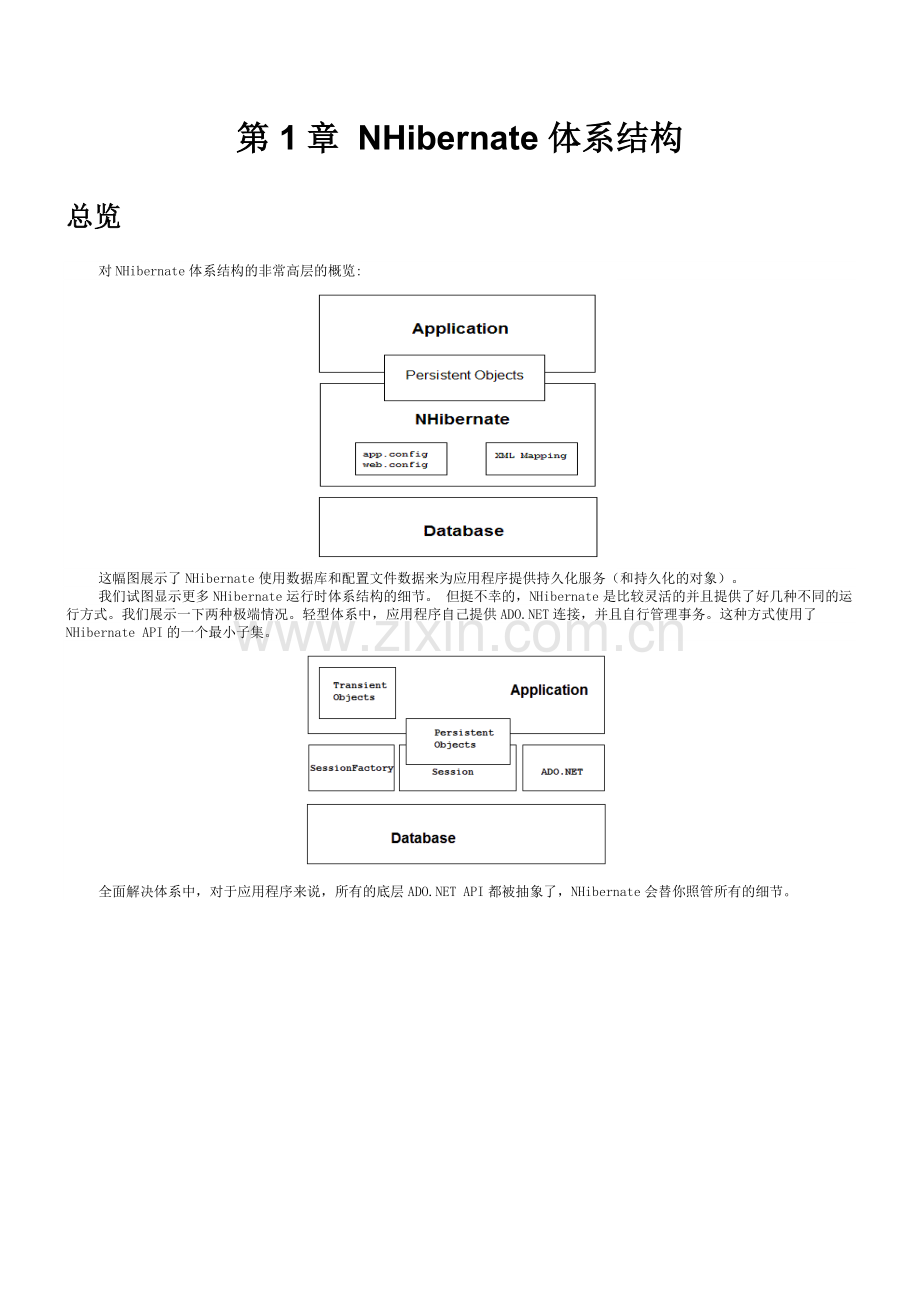 第 1 章 NHibernate 体系结构

总览

对 NHibernate 体系结构的非常高层的概览:

Application

Persistent Objects

NHibernate

app.config
web.config

XML Mapping

Database

这幅图展示了 NHibernate 使用数据库和配置文件数据来为应用程序提供持久化服务（和持久化的对象）。

我们试图显示更多 NHibernate 运行时体系结构的细节。 但挺不幸的，NHibernate 是比较灵活的并且提供了好几种不同的运行方式。我们展示一下两种极端情况。轻型体系中，应用程序自己提供 ADO.NET 连接，并且自行管理事务。这种方式使用了 NHibernate API 的一个最小子集。

www.zixin.com.cn

Transient Objects

Application

Persistent Objects

SessionFactory

Session

ADO.NET

Database

全面解决体系中，对于应用程序来说，所有的底层 ADO.NET API 都被抽象了，NHibernate 会替你照管所有的细节。